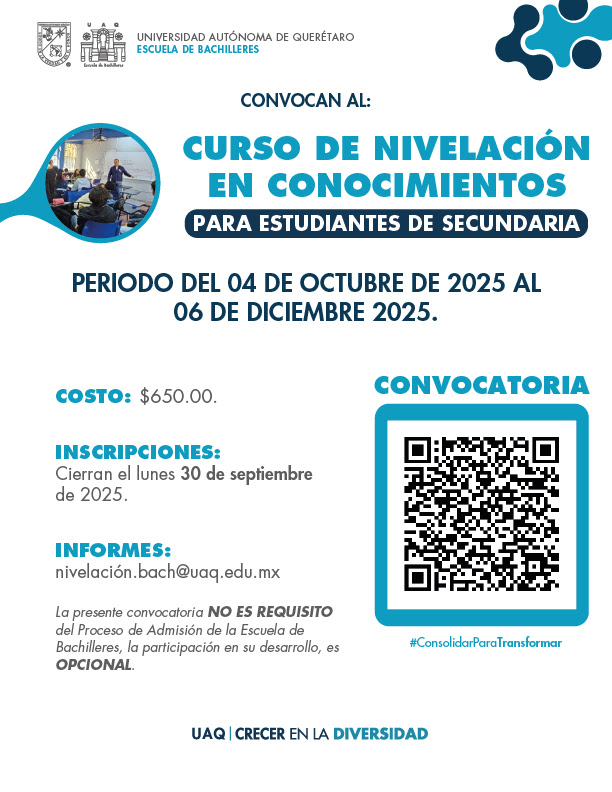 UAQ

UNIVERSIDAD AUTÓNOMA DE QUERÉTARO
ESCUELA DE BACHILLERES

CONVOCAN AL:

CURSO DE NIVELACIÓN EN CONOCIMIENTOS

PARA ESTUDIANTES DE SECUNDARIA

PERIODO DEL 04 DE OCTUBRE DE 2025 AL 06 DE DICIEMBRE 2025.

COSTO: $650.00.

INSCRIPCIONES:
Cierran el lunes 30 de septiembre de 2025.

INFORMES:
nivelación.bach@uaq.edu.mx

La presente convocatoria NO ES REQUISITO del Proceso de Admisión de la Escuela de Bachilleres, la participación en su desarrollo, es OPCIONAL.

CONVOCATORIA

#ConsolidarParaTransformar

UAQ | CRECER EN LA DIVERSIDAD